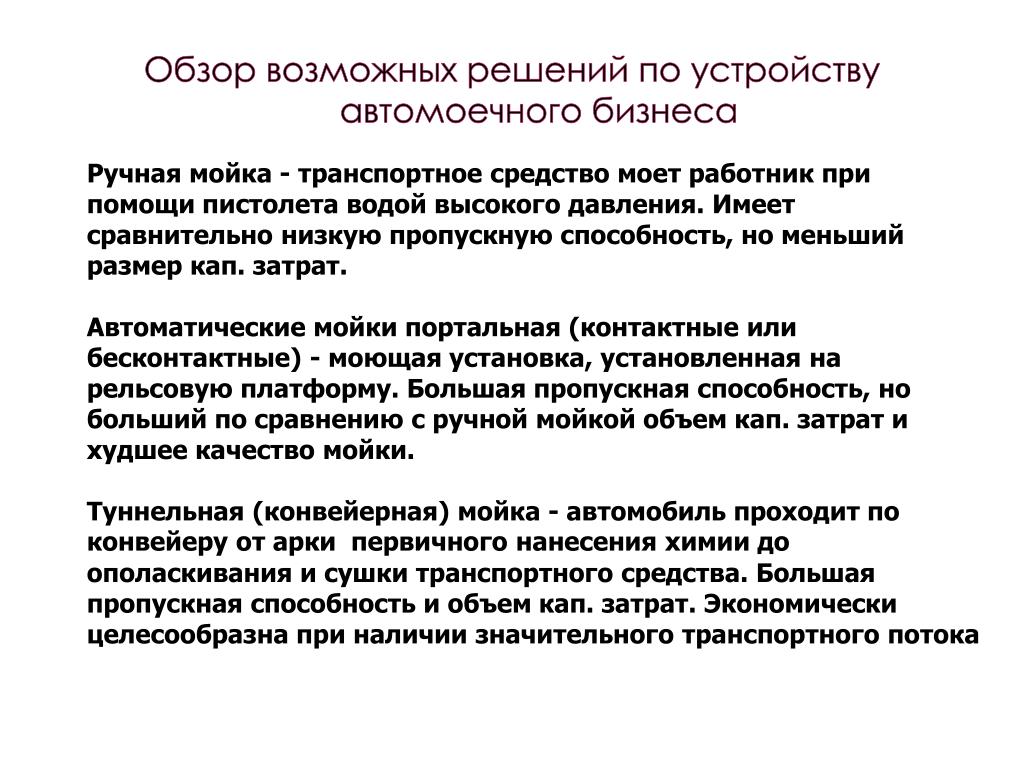 Обзор возможных решений по устройству автомоечного бизнеса

Ручная мойка - транспортное средство моет работник при помощи пистолета водой высокого давления. Имеет сравнительно низкую пропускную способность, но меньший размер кап. затрат.

Автоматические мойки портальная (контактные или бесконтактные) - моющая установка, установленная на рельсовую платформу. Большая пропускная способность, но больший по сравнению с ручной мойкой объем кап. затрат и худшее качество мойки.

Туннельная (конвейерная) мойка - автомобиль проходит по конвейеру от арки  первичного нанесения химии до ополаскивания и сушки транспортного средства. Большая пропускная способность и объем кап. затрат. Экономически целесообразна при наличии значительного транспортного потока